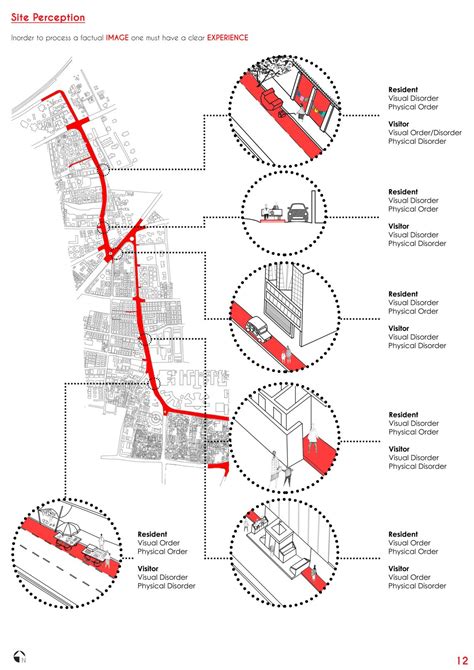 Site Perception

Inorder to process a factual IMAGE one must have a clear EXPERIENCE

Resident
Visual Disorder
Physical Order

Visitor
Visual Order/Disorder
Physical Disorder

Resident
Visual Disorder
Physical Order

Visitor
Visual Disorder
Physical Disorder

Resident
Visual Disorder
Physical Order

Visitor
Visual Disorder
Physical Disorder

Resident
Visual Disorder
Physical Order

Visitor
Visual Disorder
Physical Disorder

Resident
Visual Order
Physical Order

Visitor
Visual Disorder
Physical Disorder

Resident
Visual Order
Physical Order

Visitor
Visual Order
Physical Disorder

N

12